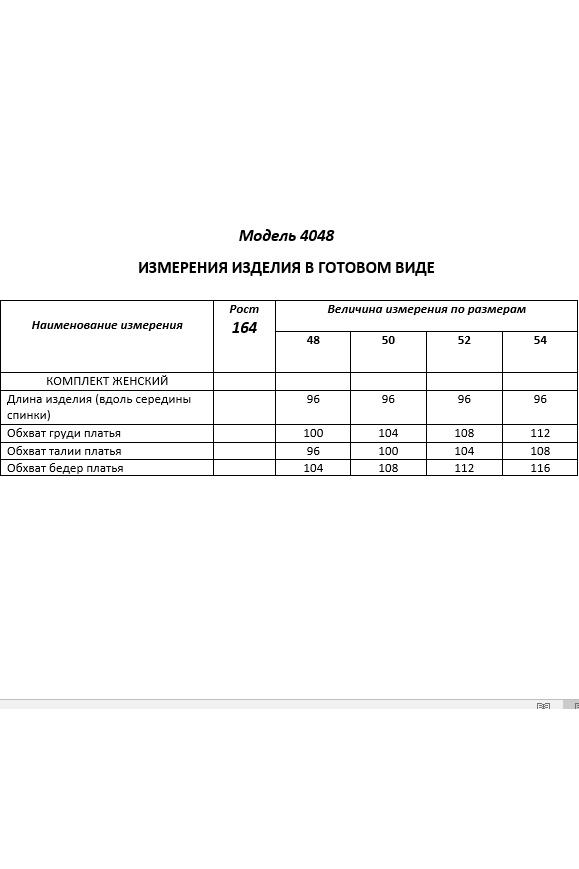 Модель 4048

ИЗМЕРЕНИЯ ИЗДЕЛИЯ В ГОТОВОМ ВИДЕ

| Наименование измерения | Рост 164 | Величина измерения по размерам | | | |
|---|---|---|---|---|---|
| | | 48 | 50 | 52 | 54 |
| КОМПЛЕКТ ЖЕНСКИЙ | | | | | |
| Длина изделия (вдоль середины спинки) | | 96 | 96 | 96 | 96 |
| Обхват груди платья | | 100 | 104 | 108 | 112 |
| Обхват талии платья | | 96 | 100 | 104 | 108 |
| Обхват бедер платья | | 104 | 108 | 112 | 116 |